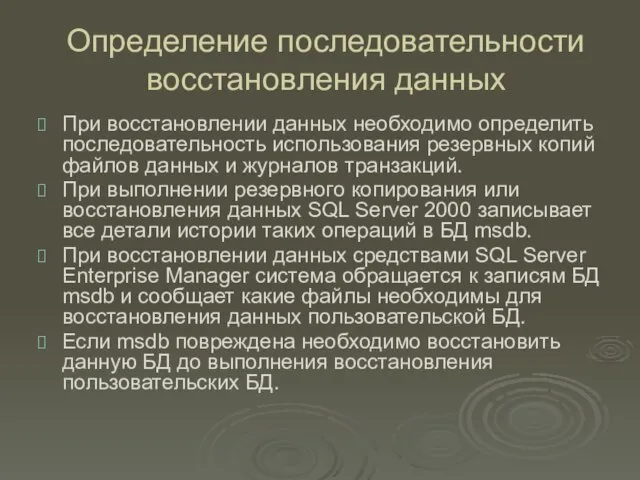 Определение последовательности восстановления данных

При восстановлении данных необходимо определить последовательность использования резервных копий файлов данных и журналов транзакций.

При выполнении резервного копирования или восстановления данных SQL Server 2000 записывает все детали истории таких операций в БД msdb.

При восстановлении данных средствами SQL Server Enterprise Manager система обращается к записям БД msdb и сообщает какие файлы необходимы для восстановления данных пользовательской БД.

Если msdb повреждена необходимо восстановить данную БД до выполнения восстановления пользовательских БД.